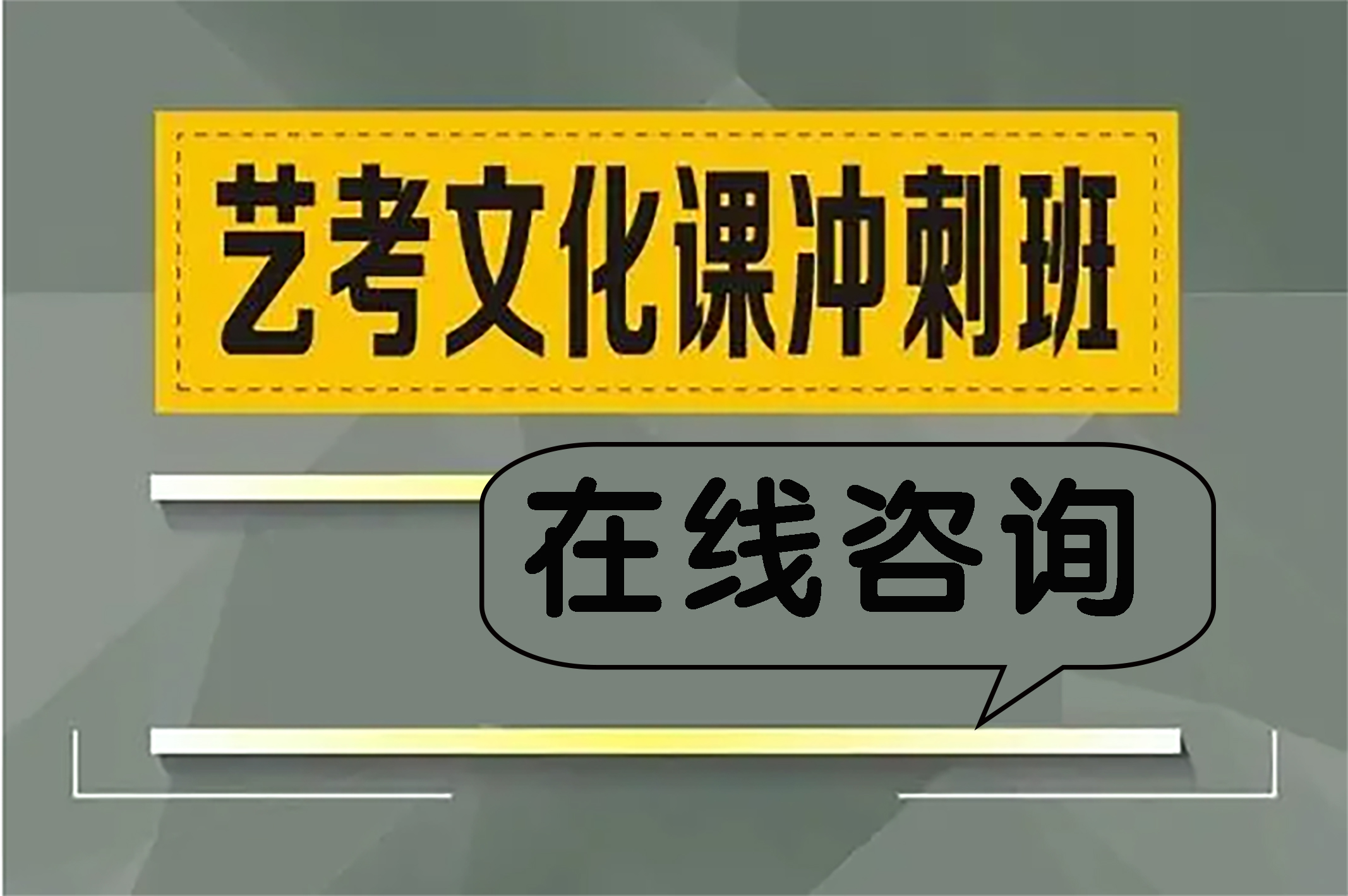 艺考文化课冲刺班

在线咨询